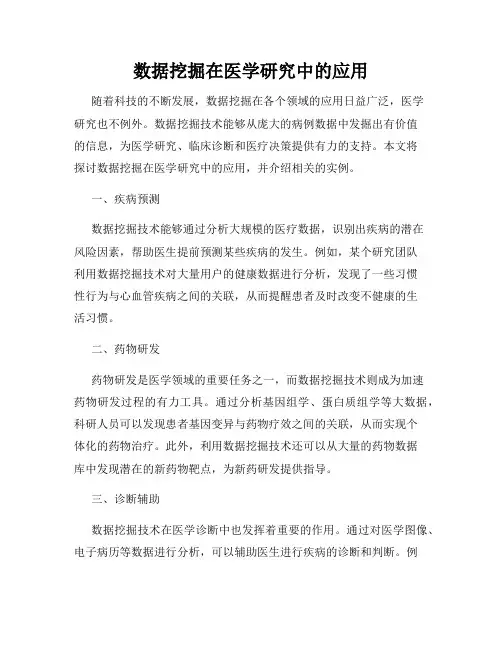 数据挖掘在医学研究中的应用

随着科技的不断发展，数据挖掘在各个领域的应用日益广泛，医学研究也不例外。数据挖掘技术能够从庞大的病例数据中发掘出有价值的信息，为医学研究、临床诊断和医疗决策提供有力的支持。本文将探讨数据挖掘在医学研究中的应用，并介绍相关的实例。

一、疾病预测

数据挖掘技术能够通过分析大规模的医疗数据，识别出疾病的潜在风险因素，帮助医生提前预测某些疾病的发生。例如，某个研究团队利用数据挖掘技术对大量用户的健康数据进行分析，发现了一些习惯性行为与心血管疾病之间的关联，从而提醒患者及时改变不健康的生活习惯。

二、药物研发

药物研发是医学领域的重要任务之一，而数据挖掘技术则成为加速药物研发过程的有力工具。通过分析基因组学、蛋白质组学等大数据，科研人员可以发现患者基因变异与药物疗效之间的关联，从而实现个体化的药物治疗。此外，利用数据挖掘技术还可以从大量的药物数据库中发现潜在的新药物靶点，为新药研发提供指导。

三、诊断辅助

数据挖掘技术在医学诊断中也发挥着重要的作用。通过对医学图像、电子病历等数据进行分析，可以辅助医生进行疾病的诊断和判断。例